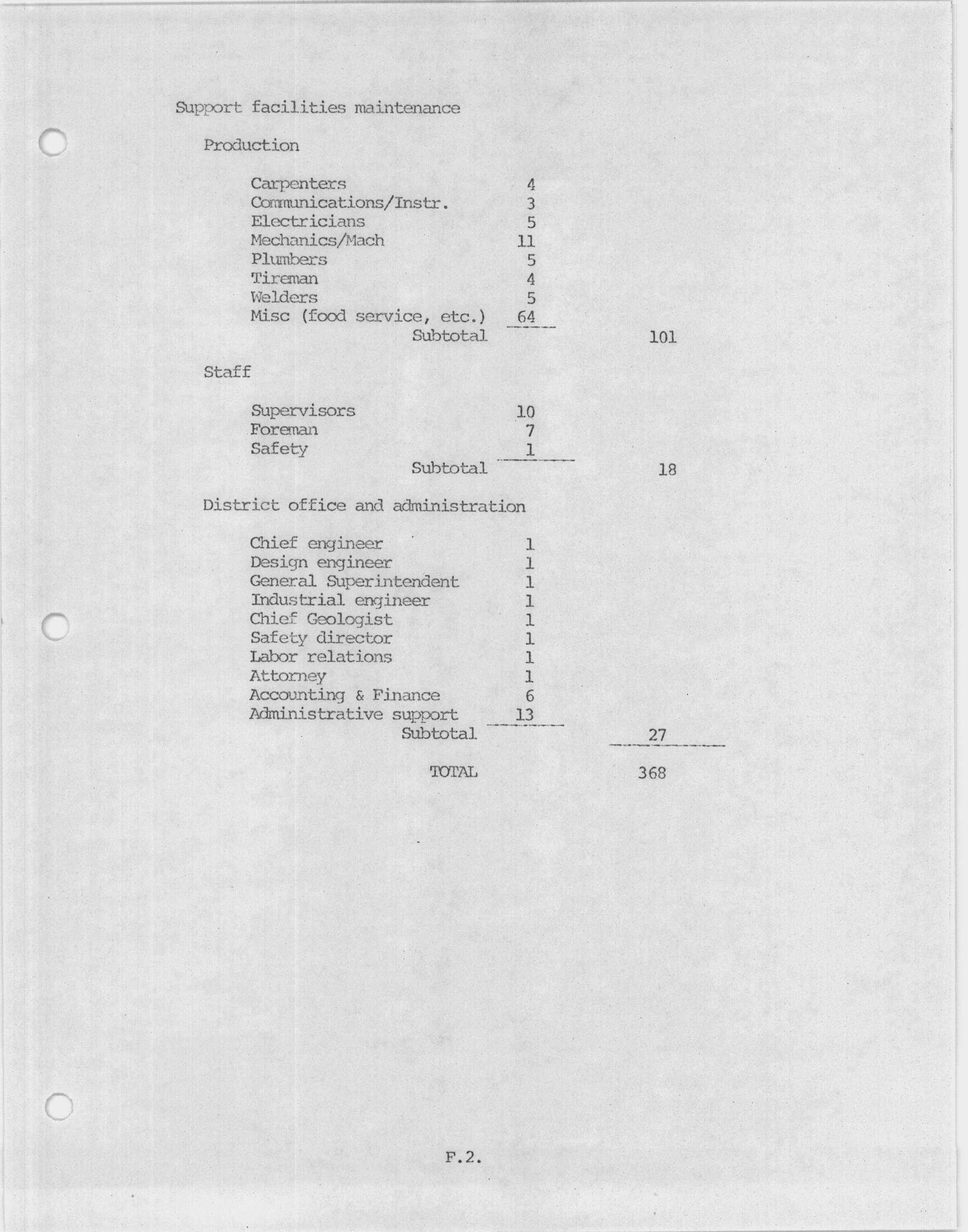 Support facilities maintenance

Production

| | | |
|---|---|---|
| Carpenters | 4 | |
| Communications/Instr. | 3 | |
| Electricians | 5 | |
| Mechanics/Mach | 11 | |
| Plumbers | 5 | |
| Tireman | 4 | |
| Welders | 5 | |
| Misc (food service, etc.) | 64 | |
| Subtotal | | 101 |

Staff

| | | |
|---|---|---|
| Supervisors | 10 | |
| Foreman | 7 | |
| Safety | 1 | |
| Subtotal | | 18 |

District office and administration

| | | |
|---|---|---|
| Chief engineer | 1 | |
| Design engineer | 1 | |
| General Superintendent | 1 | |
| Industrial engineer | 1 | |
| Chief Geologist | 1 | |
| Safety director | 1 | |
| Labor relations | 1 | |
| Attorney | 1 | |
| Accounting & Finance | 6 | |
| Administrative support | 13 | |
| Subtotal | | 27 |
| TOTAL | | 368 |

F.2.